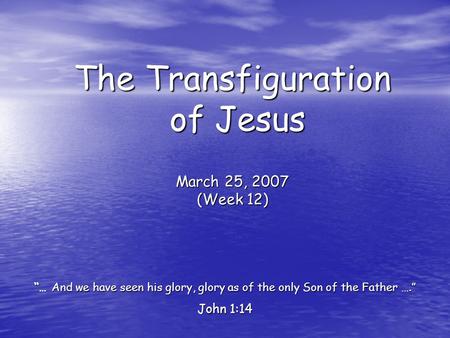 The Transfiguration of Jesus

March 25, 2007
(Week 12)

"… And we have seen his glory, glory as of the only Son of the Father …."
John 1:14